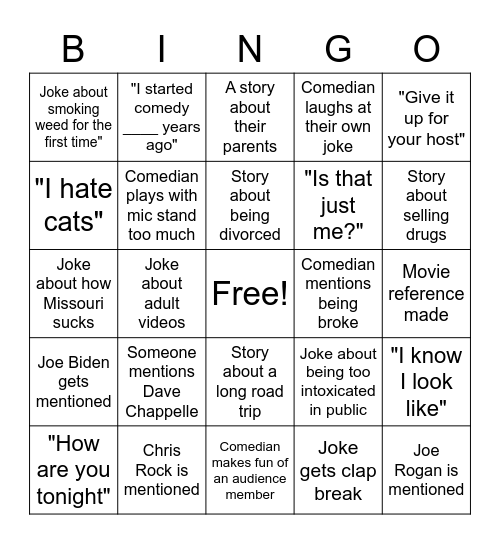 | B | I | N | G | O |
|---|---|---|---|---|
| Joke about smoking weed for the first time" | "I started comedy ____ years ago" | A story about their parents | Comedian laughs at their own joke | "Give it up for your host" |
| "I hate cats" | Comedian plays with mic stand too much | Story about being divorced | "Is that just me?" | Story about selling drugs |
| Joke about how Missouri sucks | Joke about adult videos | Free! | Comedian mentions being broke | Movie reference made |
| Joe Biden gets mentioned | Someone mentions Dave Chappelle | Story about a long road trip | Joke about being too intoxicated in public | "I know I look like" |
| "How are you tonight" | Chris Rock is mentioned | Comedian makes fun of an audience member | Joke gets clap break | Joe Rogan is mentioned |